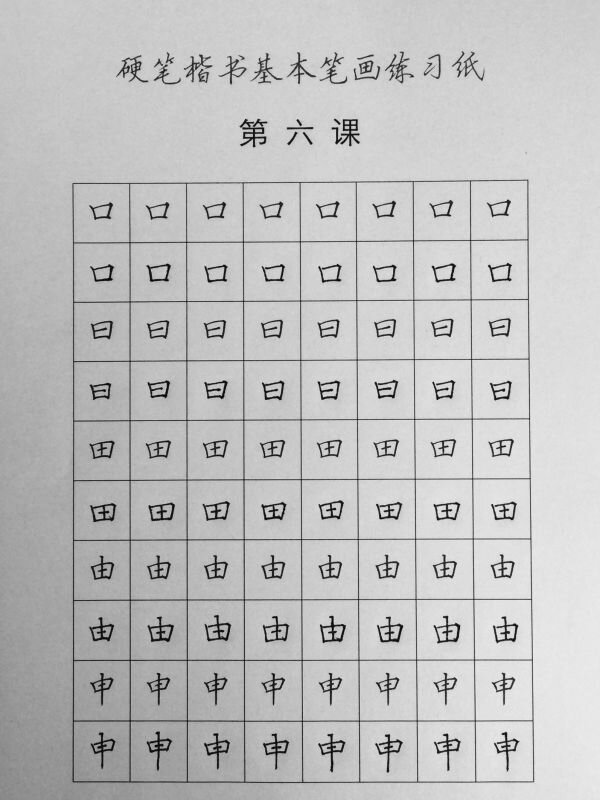 硬笔楷书基本笔画练习纸

第六课

| 口 | 口 | 口 | 口 | 口 | 口 | 口 | 口 |
|---|---|---|---|---|---|---|---|
| 口 | 口 | 口 | 口 | 口 | 口 | 口 | 口 |
| 曰 | 曰 | 曰 | 曰 | 曰 | 曰 | 曰 | 曰 |
| 曰 | 曰 | 曰 | 曰 | 曰 | 曰 | 曰 | 曰 |
| 田 | 田 | 田 | 田 | 田 | 田 | 田 | 田 |
| 田 | 田 | 田 | 田 | 田 | 田 | 田 | 田 |
| 由 | 由 | 由 | 由 | 由 | 由 | 由 | 由 |
| 由 | 由 | 由 | 由 | 由 | 由 | 由 | 由 |
| 申 | 申 | 申 | 申 | 申 | 申 | 申 | 申 |
| 申 | 申 | 申 | 申 | 申 | 申 | 申 | 申 |